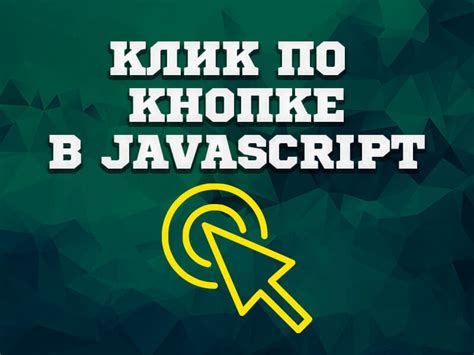 КЛИК ПО КНОПКЕ В JAVASCRIPT